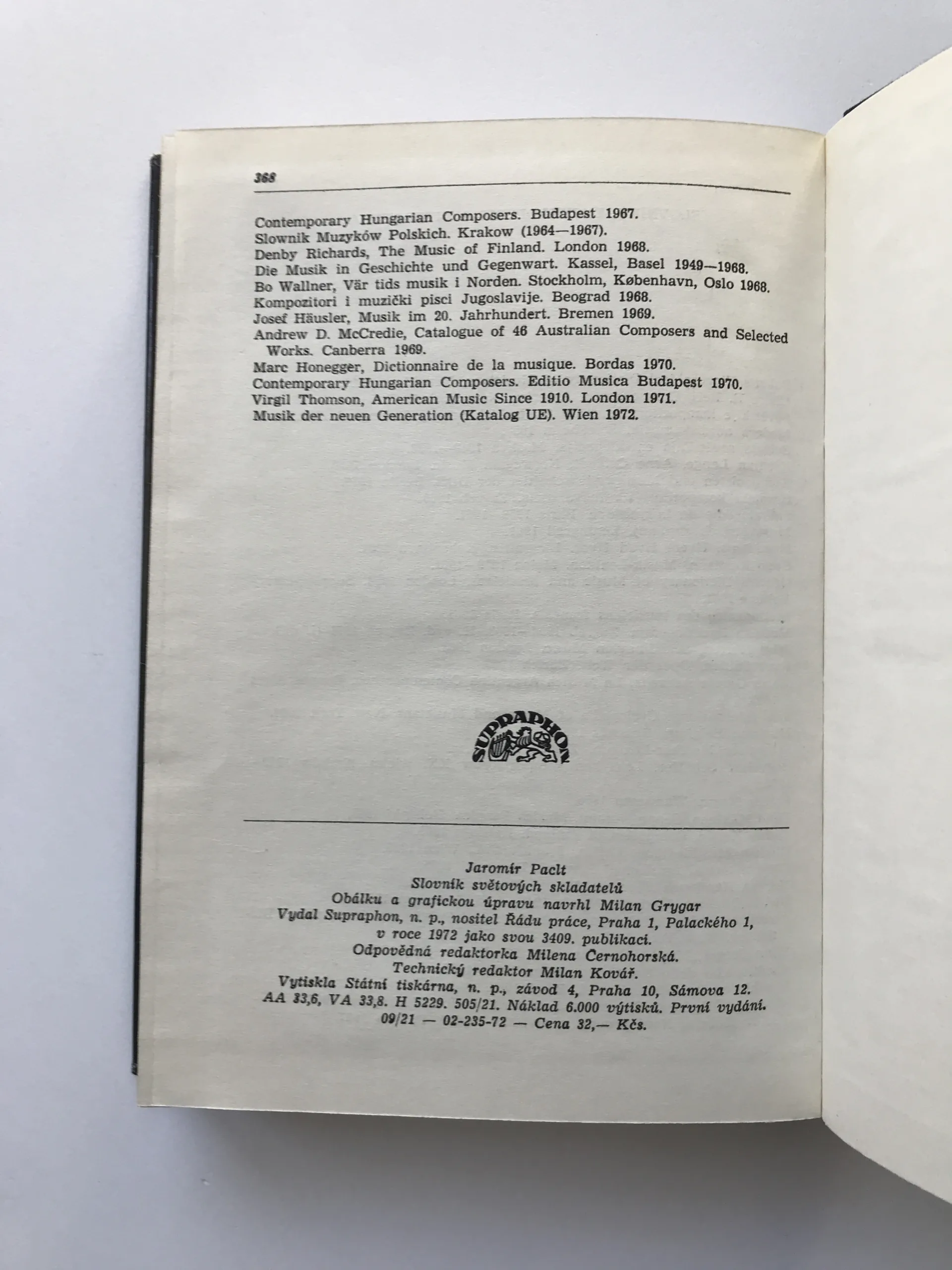 368

Contemporary Hungarian Composers. Budapest 1967.
Slownik Muzyków Polskich. Krakow (1964—1967).
Denby Richards, The Music of Finland. London 1968.
Die Musik in Geschichte und Gegenwart. Kassel, Basel 1949—1968.
Bo Wallner, Vär tids musik i Norden. Stockholm, København, Oslo 1968.
Kompozitori i muzički pisci Jugoslavije. Beograd 1968.
Josef Häusler, Musik im 20. Jahrhundert. Bremen 1969.
Andrew D. McCredie, Catalogue of 46 Australian Composers and Selected Works. Canberra 1969.
Marc Honegger, Dictionnaire de la musique. Bordas 1970.
Contemporary Hungarian Composers. Editio Musica Budapest 1970.
Virgil Thomson, American Music Since 1910. London 1971.
Musik der neuen Generation (Katalog UE). Wien 1972.

SUPRAPHON

Jaromír Paclt
Slovník světových skladatelů
Obálku a grafickou úpravu navrhl Milan Grygar
Vydal Supraphon, n. p., nositel Řádu práce, Praha 1, Palackého 1,
v roce 1972 jako svou 3409. publikaci.
Odpovědná redaktorka Milena Černohorská.
Technický redaktor Milan Kovář.
Vytiskla Státní tiskárna, n. p., závod 4, Praha 10, Sámova 12.
AA 33,6, VA 33,8. H 5229. 505/21. Náklad 6.000 výtisků. První vydání.
09/21 — 02-235-72 — Cena 32,— Kčs.